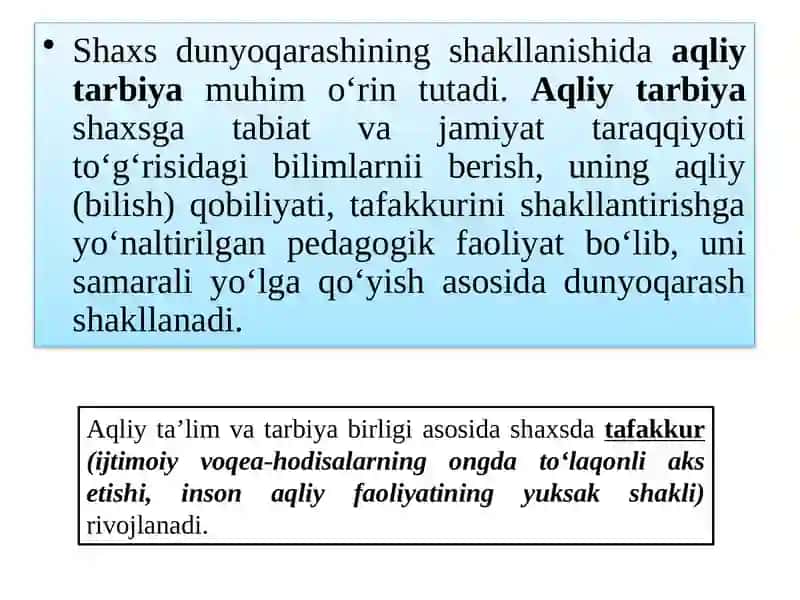 • Shaxs dunyoqarashining shakllanishida aqliy tarbiya muhim o‘rin tutadi. Aqliy tarbiya shaxsga tabiat va jamiyat taraqqiyoti to‘g‘risidagi bilimlarnii berish, uning aqliy (bilish) qobiliyati, tafakkurini shakllantirishga yo‘naltirilgan pedagogik faoliyat bo‘lib, uni samarali yo‘lga qo‘yish asosida dunyoqarash shakllanadi.

Aqliy ta’lim va tarbiya birligi asosida shaxsda tafakkur (ijtimoiy voqea-hodisalarning ongda to‘laqonli aks etishi, inson aqliy faoliyatining yuksak shakli) rivojlanadi.